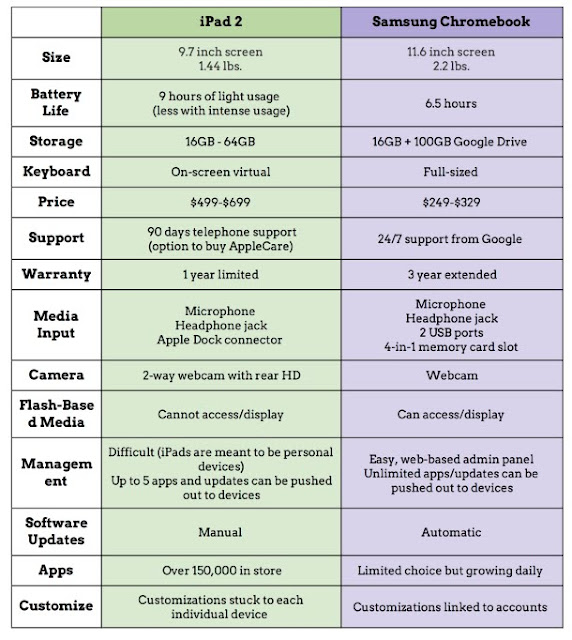 | | iPad 2 | Samsung Chromebook |
|---|---|---|
| Size | 9.7 inch screen 1.44 lbs. | 11.6 inch screen 2.2 lbs. |
| Battery Life | 9 hours of light usage (less with intense usage) | 6.5 hours |
| Storage | 16GB - 64GB | 16GB + 100GB Google Drive |
| Keyboard | On-screen virtual | Full-sized |
| Price | \$499-\$699 | \$249-\$329 |
| Support | 90 days telephone support (option to buy AppleCare) | 24/7 support from Google |
| Warranty | 1 year limited | 3 year extended |
| Media Input | Microphone Headphone jack Apple Dock connector | Microphone Headphone jack 2 USB ports 4-in-1 memory card slot |
| Camera | 2-way webcam with rear HD | Webcam |
| Flash-Based Media | Cannot access/display | Can access/display |
| Management | Difficult (iPads are meant to be personal devices) Up to 5 apps and updates can be pushed out to devices | Easy, web-based admin panel Unlimited apps/updates can be pushed out to devices |
| Software Updates | Manual | Automatic |
| Apps | Over 150,000 in store | Limited choice but growing daily |
| Customize | Customizations stuck to each individual device | Customizations linked to accounts |